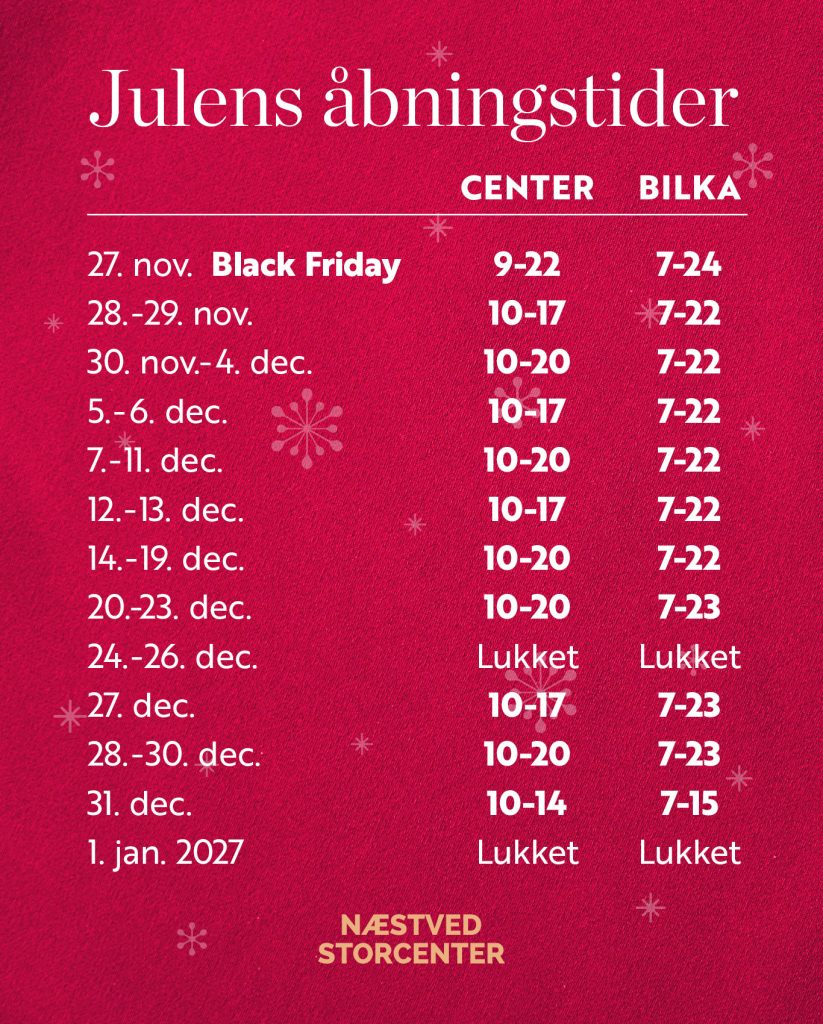 Julens åbningstider

|  | CENTER | BILKA |
|---|---|---|
| 27. nov. Black Friday | 9-22 | 7-24 |
| 28.-29. nov. | 10-17 | 7-22 |
| 30. nov.-4. dec. | 10-20 | 7-22 |
| 5.-6. dec. | 10-17 | 7-22 |
| 7.-11. dec. | 10-20 | 7-22 |
| 12.-13. dec. | 10-17 | 7-22 |
| 14.-19. dec. | 10-20 | 7-22 |
| 20.-23. dec. | 10-20 | 7-23 |
| 24.-26. dec. | Lukket | Lukket |
| 27. dec. | 10-17 | 7-23 |
| 28.-30. dec. | 10-20 | 7-23 |
| 31. dec. | 10-14 | 7-15 |
| 1. jan. 2027 | Lukket | Lukket |

NÆSTVED
STORCENTER